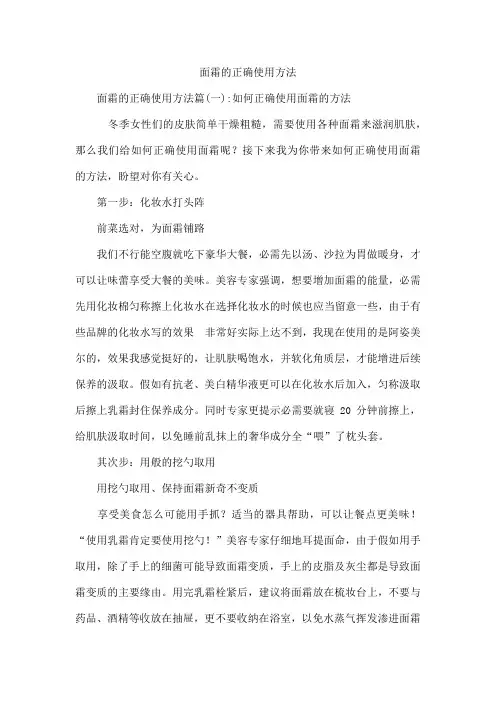 面霜的正确使用方法

面霜的正确使用方法篇(一):如何正确使用面霜的方法

冬季女性们的皮肤简单干燥粗糙，需要使用各种面霜来滋润肌肤，那么我们给如何正确使用面霜呢？接下来我为你带来如何正确使用面霜的方法，盼望对你有关心。

第一步：化妆水打头阵

前菜选对，为面霜铺路

我们不行能空腹就吃下豪华大餐，必需先以汤、沙拉为胃做暖身，才可以让味蕾享受大餐的美味。美容专家强调，想要增加面霜的能量，必需先用化妆棉匀称擦上化妆水在选择化妆水的时候也应当留意一些，由于有些品牌的化妆水写的效果 非常好实际上达不到，我现在使用的是阿姿美尔的，效果我感觉挺好的，让肌肤喝饱水，并软化角质层，才能增进后续保养的汲取。假如有抗老、美白精华液更可以在化妆水后加入，匀称汲取后擦上乳霜封住保养成分。同时专家更提示必需要就寝 20 分钟前擦上，给肌肤汲取时间，以免睡前乱抹上的奢华成分全“喂”了枕头套。

其次步：用般的挖勺取用

用挖勺取用、保持面霜新奇不变质

享受美食怎么可能用手抓？适当的器具帮助，可以让餐点更美味！“使用乳霜肯定要使用挖勺！”美容专家仔细地耳提面命，由于假如用手取用，除了手上的细菌可能导致面霜变质，手上的皮脂及灰尘都是导致面霜变质的主要缘由。用完乳霜栓紧后，建议将面霜放在梳妆台上，不要与药品、酒精等收放在抽屉，更不要收纳在浴室，以免水蒸气挥发渗进面霜